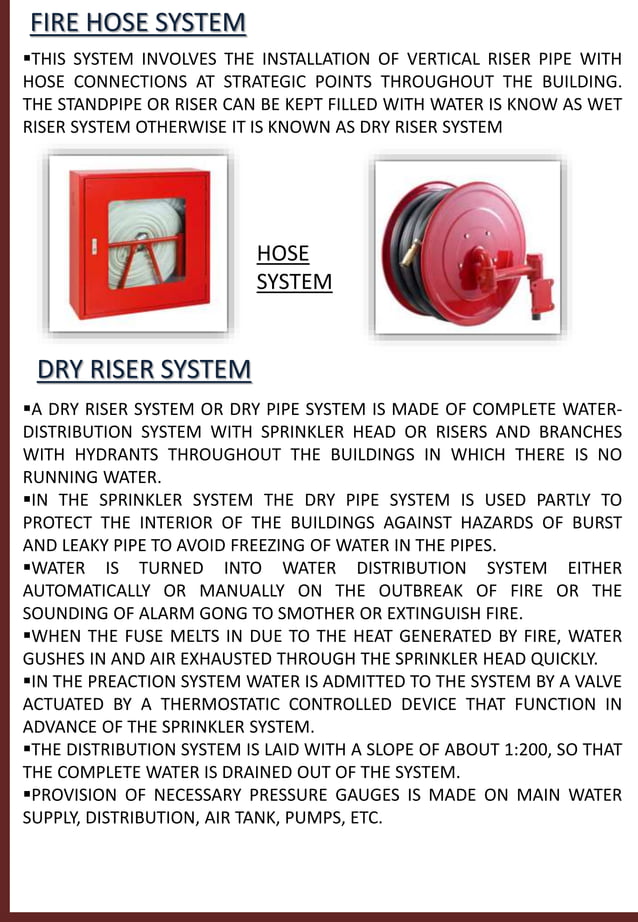 FIRE HOSE SYSTEM

▪THIS SYSTEM INVOLVES THE INSTALLATION OF VERTICAL RISER PIPE WITH HOSE CONNECTIONS AT STRATEGIC POINTS THROUGHOUT THE BUILDING. THE STANDPIPE OR RISER CAN BE KEPT FILLED WITH WATER IS KNOW AS WET RISER SYSTEM OTHERWISE IT IS KNOWN AS DRY RISER SYSTEM

HOSE SYSTEM

DRY RISER SYSTEM

▪A DRY RISER SYSTEM OR DRY PIPE SYSTEM IS MADE OF COMPLETE WATER-DISTRIBUTION SYSTEM WITH SPRINKLER HEAD OR RISERS AND BRANCHES WITH HYDRANTS THROUGHOUT THE BUILDINGS IN WHICH THERE IS NO RUNNING WATER.
▪IN THE SPRINKLER SYSTEM THE DRY PIPE SYSTEM IS USED PARTLY TO PROTECT THE INTERIOR OF THE BUILDINGS AGAINST HAZARDS OF BURST AND LEAKY PIPE TO AVOID FREEZING OF WATER IN THE PIPES.
▪WATER IS TURNED INTO WATER DISTRIBUTION SYSTEM EITHER AUTOMATICALLY OR MANUALLY ON THE OUTBREAK OF FIRE OR THE SOUNDING OF ALARM GONG TO SMOTHER OR EXTINGUISH FIRE.
▪WHEN THE FUSE MELTS IN DUE TO THE HEAT GENERATED BY FIRE, WATER GUSHES IN AND AIR EXHAUSTED THROUGH THE SPRINKLER HEAD QUICKLY.
▪IN THE PREACTION SYSTEM WATER IS ADMITTED TO THE SYSTEM BY A VALVE ACTUATED BY A THERMOSTATIC CONTROLLED DEVICE THAT FUNCTION IN ADVANCE OF THE SPRINKLER SYSTEM.
▪THE DISTRIBUTION SYSTEM IS LAID WITH A SLOPE OF ABOUT 1:200, SO THAT THE COMPLETE WATER IS DRAINED OUT OF THE SYSTEM.
▪PROVISION OF NECESSARY PRESSURE GAUGES IS MADE ON MAIN WATER SUPPLY, DISTRIBUTION, AIR TANK, PUMPS, ETC.